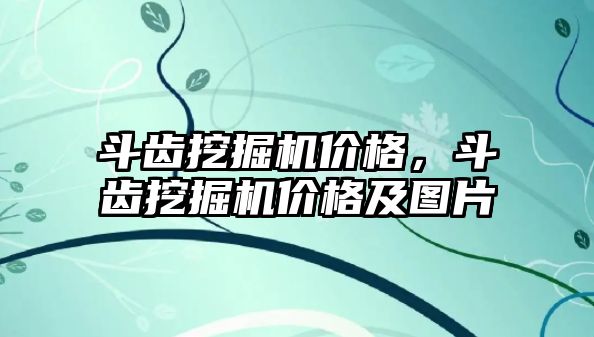 斗齿挖掘机价格，斗齿挖掘机价格及图片